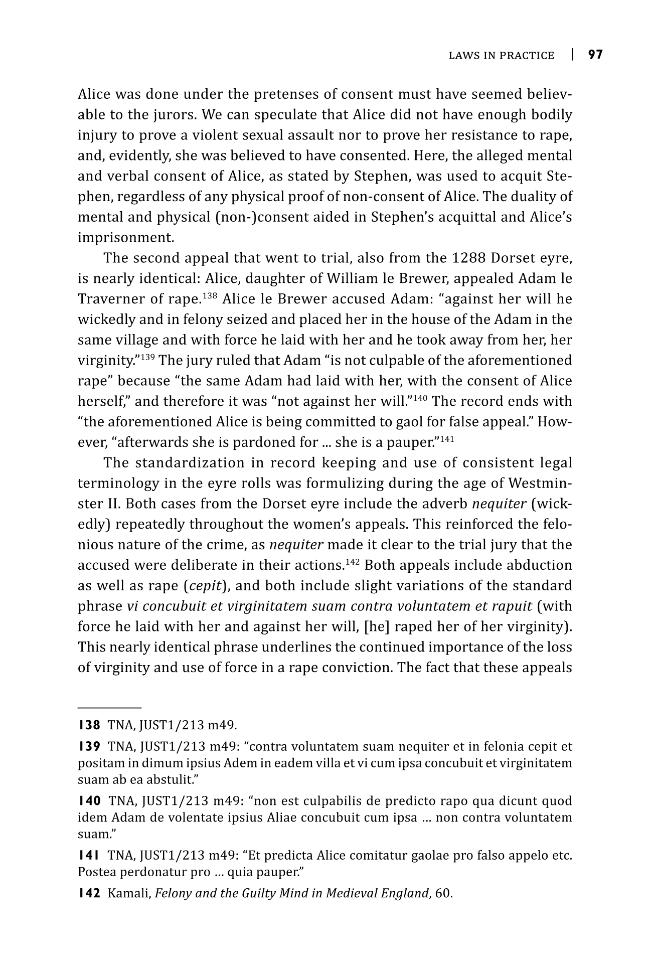 LAWS IN PRACTICE | 97

Alice was done under the pretenses of consent must have seemed believable to the jurors. We can speculate that Alice did not have enough bodily injury to prove a violent sexual assault nor to prove her resistance to rape, and, evidently, she was believed to have consented. Here, the alleged mental and verbal consent of Alice, as stated by Stephen, was used to acquit Stephen, regardless of any physical proof of non-consent of Alice. The duality of mental and physical (non-)consent aided in Stephen's acquittal and Alice's imprisonment.

The second appeal that went to trial, also from the 1288 Dorset eyre, is nearly identical: Alice, daughter of William le Brewer, appealed Adam le Traverner of rape.$^{138}$ Alice le Brewer accused Adam: "against her will he wickedly and in felony seized and placed her in the house of the Adam in the same village and with force he laid with her and he took away from her, her virginity."$^{139}$ The jury ruled that Adam "is not culpable of the aforementioned rape" because "the same Adam had laid with her, with the consent of Alice herself," and therefore it was "not against her will."$^{140}$ The record ends with "the aforementioned Alice is being committed to gaol for false appeal." However, "afterwards she is pardoned for ... she is a pauper."$^{141}$

The standardization in record keeping and use of consistent legal terminology in the eyre rolls was formulizing during the age of Westminster II. Both cases from the Dorset eyre include the adverb nequiter (wickedly) repeatedly throughout the women's appeals. This reinforced the felonious nature of the crime, as nequiter made it clear to the trial jury that the accused were deliberate in their actions.$^{142}$ Both appeals include abduction as well as rape (cepit), and both include slight variations of the standard phrase vi concubuit et virginitatem suam contra voluntatem et rapuit (with force he laid with her and against her will, [he] raped her of her virginity). This nearly identical phrase underlines the continued importance of the loss of virginity and use of force in a rape conviction. The fact that these appeals

138 TNA, JUST1/213 m49.

139 TNA, JUST1/213 m49: "contra voluntatem suam nequiter et in felonia cepit et positam in dimum ipsius Adem in eadem villa et vi cum ipsa concubuit et virginitatem suam ab ea abstulit."

140 TNA, JUST1/213 m49: "non est culpabilis de predicto rapo qua dicunt quod idem Adam de volentate ipsius Aliae concubuit cum ipsa ... non contra voluntatem suam."

141 TNA, JUST1/213 m49: "Et predicta Alice comitatur gaolae pro falso appelo etc. Postea perdonatur pro ... quia pauper."

142 Kamali, Felony and the Guilty Mind in Medieval England, 60.